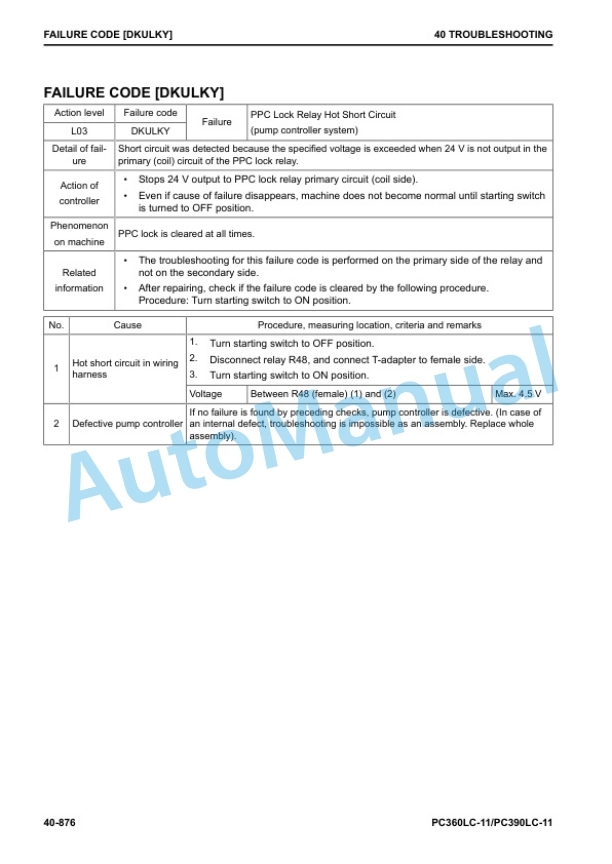 FAILURE CODE [DKULKY]
40 TROUBLESHOOTING

FAILURE CODE [DKULKY]

| Action level | Failure code | Failure | PPC Lock Relay Hot Short Circuit (pump controller system) |
|---|---|---|---|
| L03 | DKULKY | | |
| Detail of failure | Short circuit was detected because the specified voltage is exceeded when 24 V is not output in the primary (coil) circuit of the PPC lock relay. | | |
| Action of controller | • Stops 24 V output to PPC lock relay primary circuit (coil side). • Even if cause of failure disappears, machine does not become normal until starting switch is turned to OFF position. | | |
| Phenomenon on machine | PPC lock is cleared at all times. | | |
| Related information | • The troubleshooting for this failure code is performed on the primary side of the relay and not on the secondary side. • After repairing, check if the failure code is cleared by the following procedure. Procedure: Turn starting switch to ON position. | | |

| No. | Cause | Procedure, measuring location, criteria and remarks | | |
|---|---|---|---|---|
| 1 | Hot short circuit in wiring harness | 1. Turn starting switch to OFF position. 2. Disconnect relay R48, and connect T-adapter to female side. 3. Turn starting switch to ON position. | | |
| | | Voltage | Between R48 (female) (1) and (2) | Max. 4.5 V |
| 2 | Defective pump controller | If no failure is found by preceding checks, pump controller is defective. (In case of an internal defect, troubleshooting is impossible as an assembly. Replace whole assembly). | | |

40-876
PC360LC-11/PC390LC-11

AutoManual